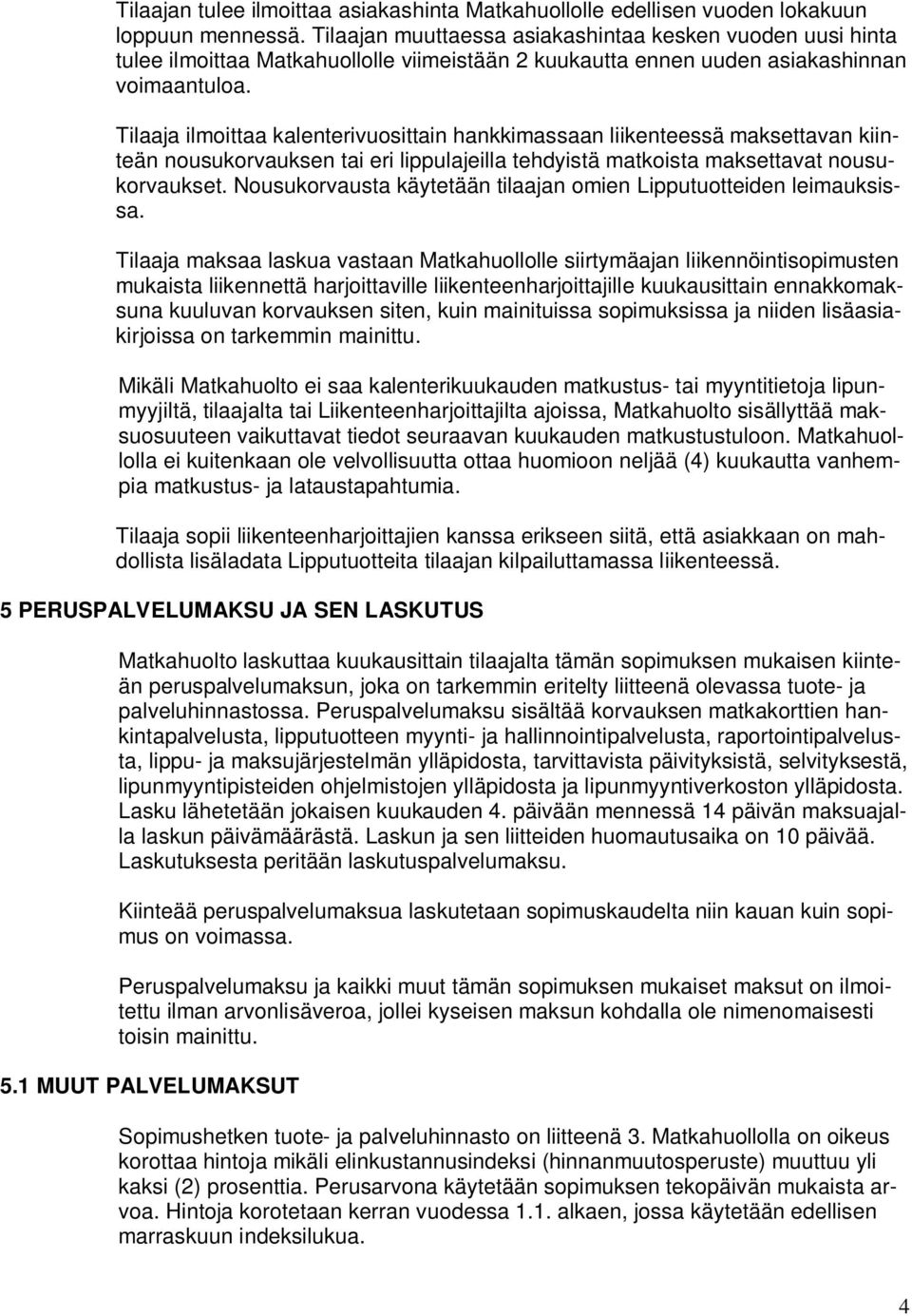 Tilaajan tulee ilmoittaa asiakashinta Matkahuollolle edellisen vuoden lokakuun loppuun mennessä. Tilaajan muuttaessa asiakashintaa kesken vuoden uusi hinta tulee ilmoittaa Matkahuollolle viimeistään 2 kuukautta ennen uuden asiakashinnan voimaantuloa.

Tilaaja ilmoittaa kalenterivuosittain hankkimassaan liikenteessä maksettavan kiinteän nousukorvauksen tai eri lippulajeilla tehdyistä matkoista maksettavat nousukorvaukset. Nousukorvausta käytetään tilaajan omien Lipputuotteiden leimauksissa.

Tilaaja maksaa laskua vastaan Matkahuollolle siirtymäajan liikennöintisopimusten mukaista liikennettä harjoittaville liikenteenharjoittajille kuukausittain ennakkomaksuna kuuluvan korvauksen siten, kuin mainituissa sopimuksissa ja niiden lisäasiakirjoissa on tarkemmin mainittu.

Mikäli Matkahuolto ei saa kalenterikuukauden matkustus- tai myyntitietoja lipunmyyjiltä, tilaajalta tai Liikenteenharjoittajilta ajoissa, Matkahuolto sisällyttää maksuosuuteen vaikuttavat tiedot seuraavan kuukauden matkustustuloon. Matkahuollolla ei kuitenkaan ole velvollisuutta ottaa huomioon neljää (4) kuukautta vanhempia matkustus- ja lataustapahtumia.

Tilaaja sopii liikenteenharjoittajien kanssa erikseen siitä, että asiakkaan on mahdollista lisäladata Lipputuotteita tilaajan kilpailuttamassa liikenteessä.

5 PERUSPALVELUMAKSU JA SEN LASKUTUS

Matkahuolto laskuttaa kuukausittain tilaajalta tämän sopimuksen mukaisen kiinteän peruspalvelumaksun, joka on tarkemmin eritelty liitteenä olevassa tuote- ja palveluhinnastossa. Peruspalvelumaksu sisältää korvauksen matkakorttien hankintapalvelusta, lipputuotteen myynti- ja hallinnointipalvelusta, raportointipalvelusta, lippu- ja maksujärjestelmän ylläpidosta, tarvittavista päivityksistä, selvityksestä, lipunmyyntipisteiden ohjelmistojen ylläpidosta ja lipunmyyntiverkoston ylläpidosta. Lasku lähetetään jokaisen kuukauden 4. päivään mennessä 14 päivän maksuajalla laskun päivämäärästä. Laskun ja sen liitteiden huomautusaika on 10 päivää. Laskutuksesta peritään laskutuspalvelumaksu.

Kiinteää peruspalvelumaksua laskutetaan sopimuskaudelta niin kauan kuin sopimus on voimassa.

Peruspalvelumaksu ja kaikki muut tämän sopimuksen mukaiset maksut on ilmoitettu ilman arvonlisäveroa, jollei kyseisen maksun kohdalla ole nimenomaisesti toisin mainittu.

5.1 MUUT PALVELUMAKSUT

Sopimushetken tuote- ja palveluhinnasto on liitteenä 3. Matkahuollolla on oikeus korottaa hintoja mikäli elinkustannusindeksi (hinnanmuutosperuste) muuttuu yli kaksi (2) prosenttia. Perusarvona käytetään sopimuksen tekopäivän mukaista arvoa. Hintoja korotetaan kerran vuodessa 1.1. alkaen, jossa käytetään edellisen marraskuun indeksilukua.

4